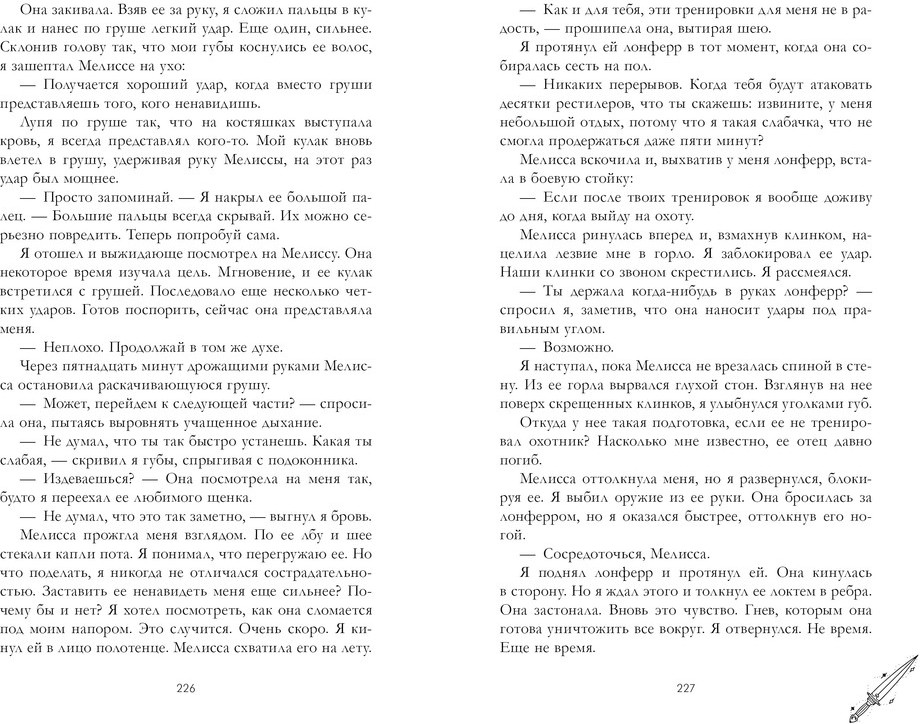 Она закивала. Взяв ее за руку, я сложил пальцы в кулак и нанес по груше легкий удар. Еще один, сильнее. Склонив голову так, что мои губы коснулись ее волос, я зашептал Мелиссе на ухо:

— Получается хороший удар, когда вместо груши представляешь того, кого ненавидишь.

Лупя по груше так, что на костяшках выступала кровь, я всегда представлял кого-то. Мой кулак вновь влетел в грушу, удерживая руку Мелиссы, на этот раз удар был мощнее.

— Просто запоминай. — Я накрыл ее большой палец. — Большие пальцы всегда скрывай. Их можно серьезно повредить. Теперь попробуй сама.

Я отошел и выжидающе посмотрел на Мелиссу. Она некоторое время изучала цель. Мгновение, и ее кулак встретился с грушей. Последовало еще несколько четких ударов. Готов поспорить, сейчас она представляла меня.

— Неплохо. Продолжай в том же духе.

Через пятнадцать минут дрожащими руками Мелисса остановила раскачивающуюся грушу.

— Может, перейдем к следующей части? — спросила она, пытаясь выровнять учащенное дыхание.

— Не думал, что ты так быстро устанешь. Какая ты слабая, — скривил я губы, спрыгивая с подоконника.

— Издеваешься? — Она посмотрела на меня так, будто я переехал ее любимого щенка.

— Не думал, что это так заметно, — выгнул я бровь.

Мелисса прожгла меня взглядом. По ее лбу и шее стекали капли пота. Я понимал, что перегружаю ее. Но что поделать, я никогда не отличался сострадательностью. Заставить ее ненавидеть меня еще сильнее? Почему бы и нет? Я хотел посмотреть, как она сломается под моим напором. Это случится. Очень скоро. Я кинул ей в лицо полотенце. Мелисса схватила его на лету.

226

— Как и для тебя, эти тренировки для меня не в радость, — прошипела она, вытирая шею.

Я протянул ей лонферр в тот момент, когда она собиралась сесть на пол.

— Никаких перерывов. Когда тебя будут атаковать десятки рестилеров, что ты скажешь: извините, у меня небольшой отдых, потому что я такая слабачка, что не смогла продержаться даже пяти минут?

Мелисса вскочила и, выхватив у меня лонферр, встала в боевую стойку:

— Если после твоих тренировок я вообще доживу до дня, когда выйду на охоту.

Мелисса ринулась вперед и, взмахнув клинком, нацелила лезвие мне в горло. Я заблокировал ее удар. Наши клинки со звоном скрестились. Я рассмеялся.

— Ты держала когда-нибудь в руках лонферр? — спросил я, заметив, что она наносит удары под правильным углом.

— Возможно.

Я наступал, пока Мелисса не врезалась спиной в стену. Из ее горла вырвался глухой стон. Взглянув на нее поверх скрещенных клинков, я улыбнулся уголками губ.

Откуда у нее такая подготовка, если ее не тренировал охотник? Насколько мне известно, ее отец давно погиб.

Мелисса оттолкнула меня, но я развернулся, блокируя ее. Я выбил оружие из ее руки. Она бросилась за лонферром, но я оказался быстрее, оттолкнув его ногой.

— Сосредоточься, Мелисса.

Я поднял лонферр и протянул ей. Она кинулась в сторону. Но я ждал этого и толкнул ее локтем в ребра. Она застонала. Вновь это чувство. Гнев, которым она готова уничтожить все вокруг. Я отвернулся. Не время. Еще не время.

227